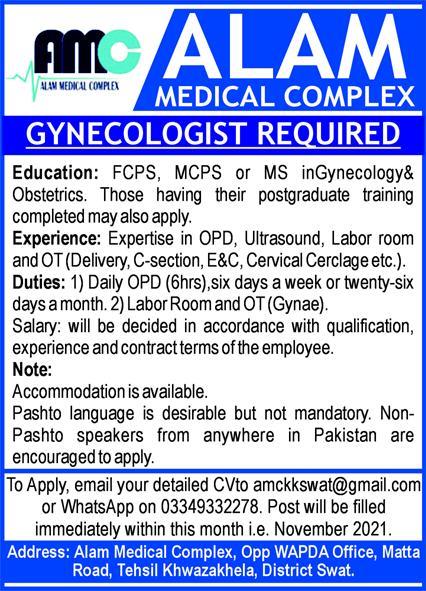 AMC
ALAM MEDICAL COMPLEX

ALAM
MEDICAL COMPLEX

GYNECOLOGIST REQUIRED

Education: FCPS, MCPS or MS inGynecology& Obstetrics. Those having their postgraduate training completed may also apply.

Experience: Expertise in OPD, Ultrasound, Labor room and OT (Delivery, C-section, E&C, Cervical Cerclage etc.).

Duties: 1) Daily OPD (6hrs),six days a week or twenty-six days a month. 2) Labor Room and OT (Gynae).

Salary: will be decided in accordance with qualification, experience and contract terms of the employee.

Note:
Accommodation is available.
Pashto language is desirable but not mandatory. Non-Pashto speakers from anywhere in Pakistan are encouraged to apply.

To Apply, email your detailed CVto amckkswat@gmail.com or WhatsApp on 03349332278. Post will be filled immediately within this month i.e. November 2021.

Address: Alam Medical Complex, Opp WAPDA Office, Matta Road, Tehsil Khwazakhela, District Swat.